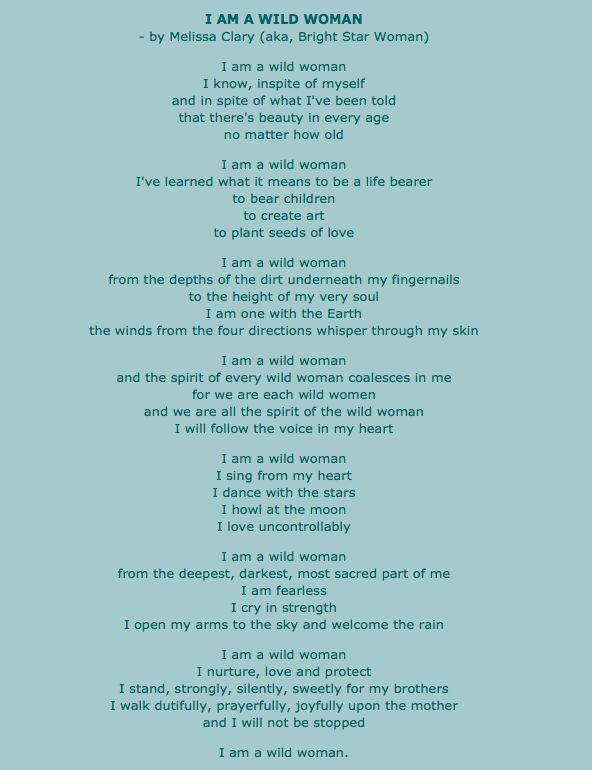 I AM A WILD WOMAN
- by Melissa Clary (aka, Bright Star Woman)

I am a wild woman
I know, inspite of myself
and in spite of what I've been told
that there's beauty in every age
no matter how old

I am a wild woman
I've learned what it means to be a life bearer
to bear children
to create art
to plant seeds of love

I am a wild woman
from the depths of the dirt underneath my fingernails
to the height of my very soul
I am one with the Earth
the winds from the four directions whisper through my skin

I am a wild woman
and the spirit of every wild woman coalesces in me
for we are each wild women
and we are all the spirit of the wild woman
I will follow the voice in my heart

I am a wild woman
I sing from my heart
I dance with the stars
I howl at the moon
I love uncontrollably

I am a wild woman
from the deepest, darkest, most sacred part of me
I am fearless
I cry in strength
I open my arms to the sky and welcome the rain

I am a wild woman
I nurture, love and protect
I stand, strongly, silently, sweetly for my brothers
I walk dutifully, prayerfully, joyfully upon the mother
and I will not be stopped

I am a wild woman.